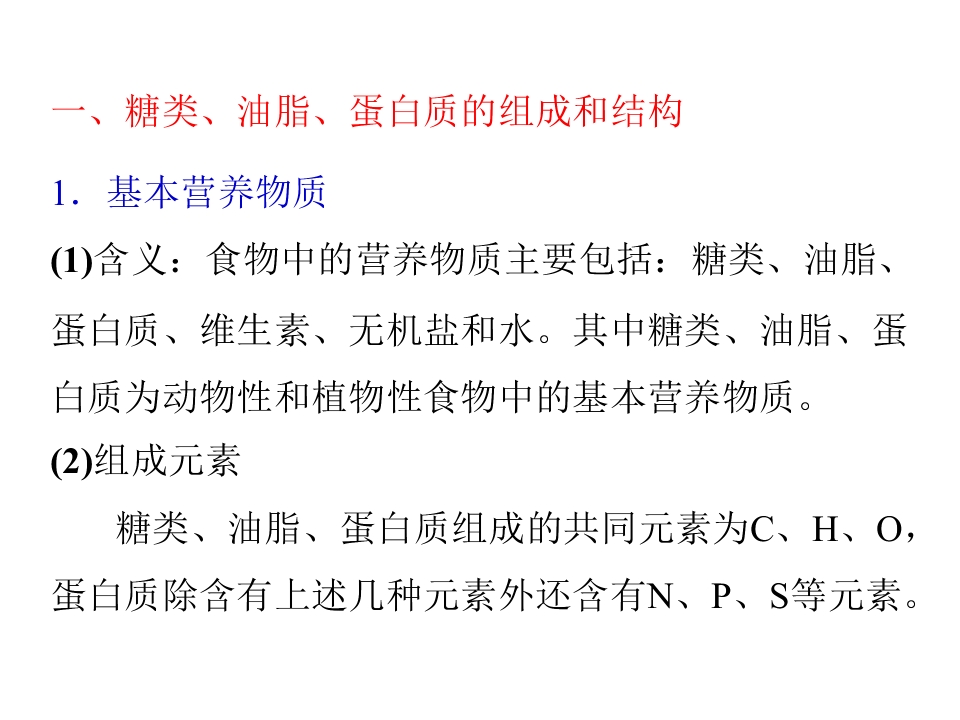 一、糖类、油脂、蛋白质的组成和结构

1．基本营养物质

(1)含义：食物中的营养物质主要包括：糖类、油脂、蛋白质、维生素、无机盐和水。其中糖类、油脂、蛋白质为动物性和植物性食物中的基本营养物质。

(2)组成元素

糖类、油脂、蛋白质组成的共同元素为C、H、O，蛋白质除含有上述几种元素外还含有N、P、S等元素。